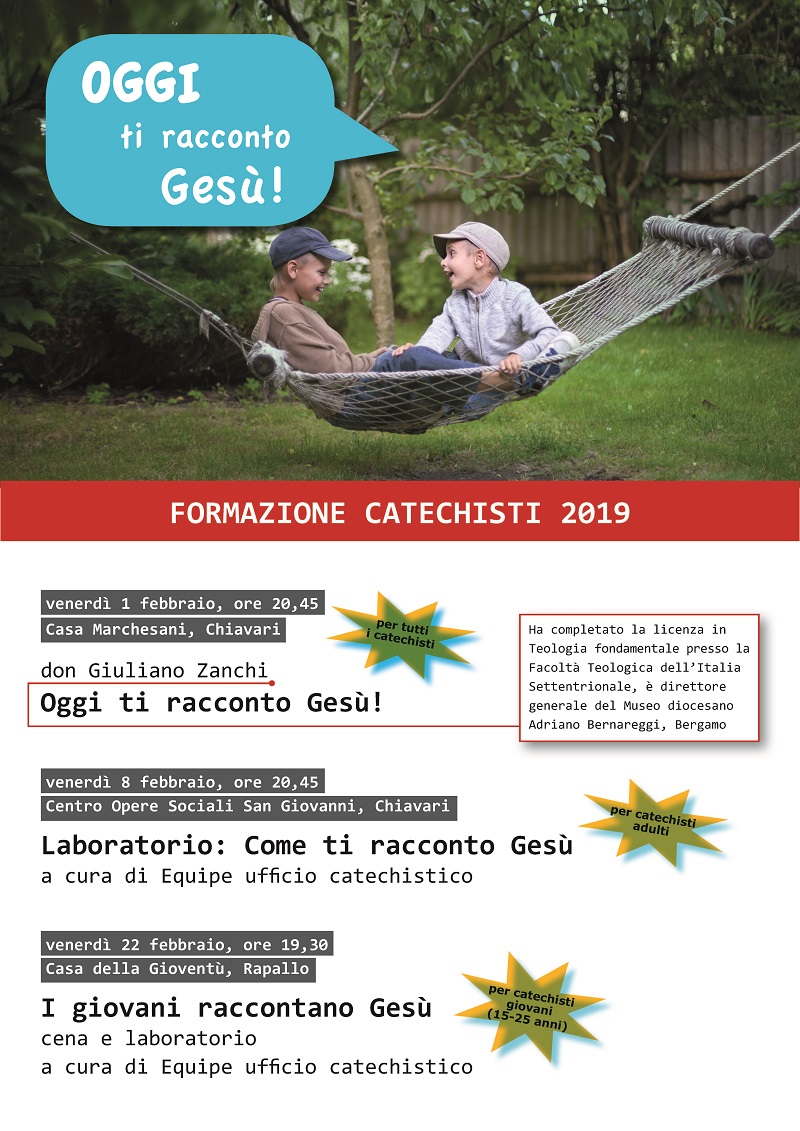 OGGI
ti racconto
Gesù!

FORMAZIONE CATECHISTI 2019

venerdì 1 febbraio, ore 20,45
Casa Marchesani, Chiavari

per tutti i catechisti

don Giuliano Zanchi
Oggi ti racconto Gesù!

Ha completato la licenza in Teologia fondamentale presso la Facoltà Teologica dell'Italia Settentrionale, è direttore generale del Museo diocesano Adriano Bernareggi, Bergamo

venerdì 8 febbraio, ore 20,45
Centro Opere Sociali San Giovanni, Chiavari

per catechisti adulti

Laboratorio: Come ti racconto Gesù
a cura di Equipe ufficio catechistico

venerdì 22 febbraio, ore 19,30
Casa della Gioventù, Rapallo

per catechisti giovani (15-25 anni)

I giovani raccontano Gesù
cena e laboratorio
a cura di Equipe ufficio catechistico